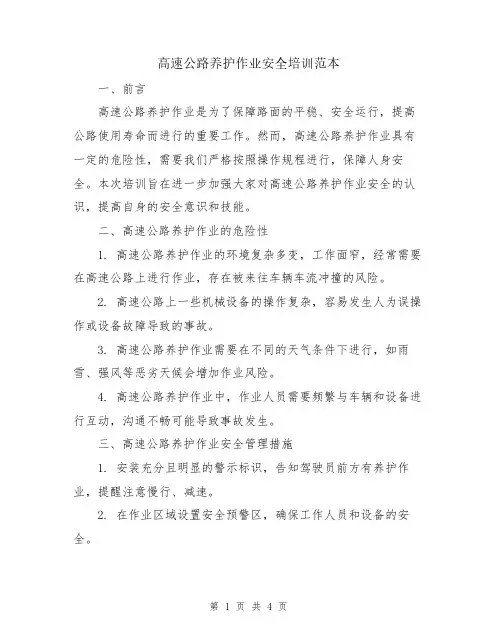 高速公路养护作业安全培训范本

一、前言

高速公路养护作业是为了保障路面的平稳、安全运行，提高公路使用寿命而进行的重要工作。然而，高速公路养护作业具有一定的危险性，需要我们严格按照操作规程进行，保障人身安全。本次培训旨在进一步加强大家对高速公路养护作业安全的认识，提高自身的安全意识和技能。

二、高速公路养护作业的危险性

1. 高速公路养护作业的环境复杂多变，工作面窄，经常需要在高速公路上进行作业，存在被来往车辆车流冲撞的风险。

2. 高速公路上一些机械设备的操作复杂，容易发生人为误操作或设备故障导致的事故。

3. 高速公路养护作业需要在不同的天气条件下进行，如雨雪、强风等恶劣天候会增加作业风险。

4. 高速公路养护作业中，作业人员需要频繁与车辆和设备进行互动，沟通不畅可能导致事故发生。

三、高速公路养护作业安全管理措施

1. 安装充分且明显的警示标识，告知驾驶员前方有养护作业，提醒注意慢行、减速。

2. 在作业区域设置安全预警区，确保工作人员和设备的安全。

第 1 页 共 4 页